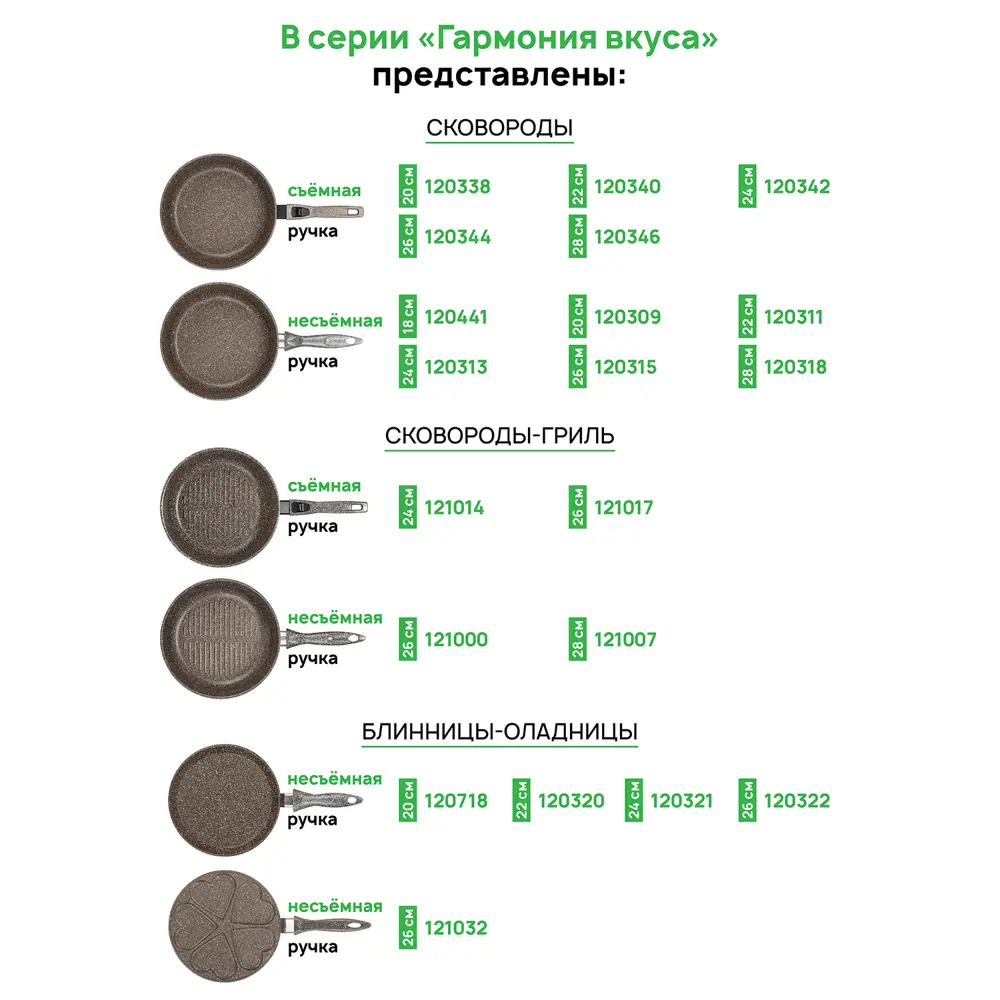 В серии «Гармония вкуса» представлены:

СКОВОРОДЫ

съёмная ручка

20 см 120338
22 см 120340
24 см 120342
26 см 120344
28 см 120346

несъёмная ручка

18 см 120441
20 см 120309
22 см 120311
24 см 120313
26 см 120315
28 см 120318

СКОВОРОДЫ-ГРИЛЬ

съёмная ручка

24 см 121014
26 см 121017

несъёмная ручка

26 см 121000
28 см 121007

БЛИННИЦЫ-ОЛАДНИЦЫ

несъёмная ручка

20 см 120718
22 см 120320
24 см 120321
26 см 120322

несъёмная ручка

26 см 121032